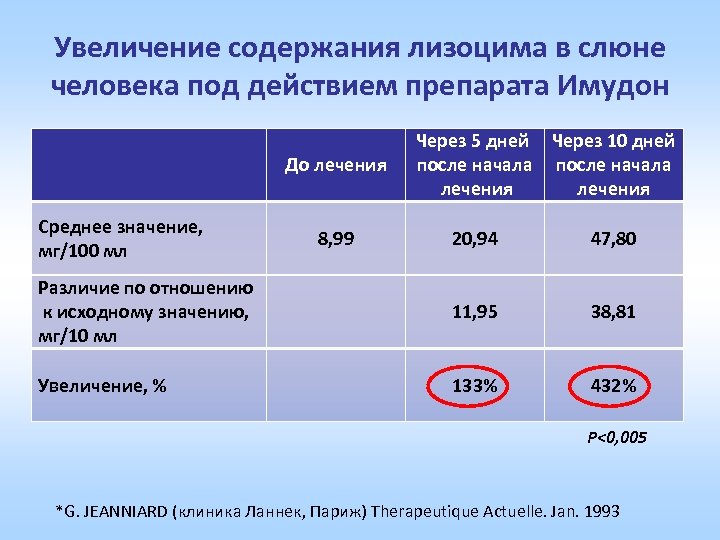 Увеличение содержания лизоцима в слюне человека под действием препарата Имудон

|  | До лечения | Через 5 дней после начала лечения | Через 10 дней после начала лечения |
|---|---|---|---|
| Среднее значение, мг/100 мл | 8,99 | 20,94 | 47,80 |
| Различие по отношению к исходному значению, мг/10 мл |  | 11,95 | 38,81 |
| Увеличение, % |  | 133% | 432% |

P<0,005

*G. JEANNIARD (клиника Ланнек, Париж) Therapeutique Actuelle. Jan. 1993